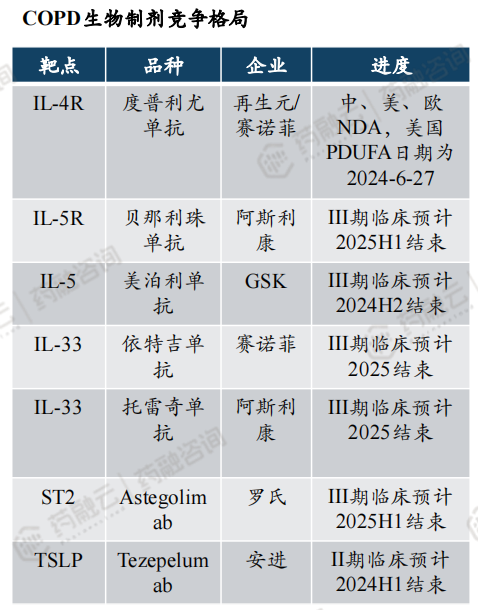 COPD生物制剂竞争格局

| 靶点 | 品种 | 企业 | 进度 |
|---|---|---|---|
| IL-4R | 度普利尤单抗 | 再生元/赛诺菲 | 中、美、欧NDA，美国PDUFA日期为2024-6-27 |
| IL-5R | 贝那利珠单抗 | 阿斯利康 | III期临床预计2025H1结束 |
| IL-5 | 美泊利单抗 | GSK | III期临床预计2024H2结束 |
| IL-33 | 依特吉单抗 | 赛诺菲 | III期临床预计2025结束 |
| IL-33 | 托雷奇单抗 | 阿斯利康 | III期临床预计2025结束 |
| ST2 | Astegolimab | 罗氏 | III期临床预计2025H1结束 |
| TSLP | Tezepelumab | 安进 | II期临床预计2024H1结束 |

药融云 药融咨询